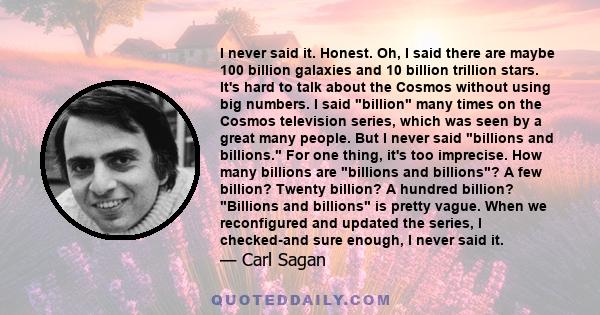 I never said it. Honest. Oh, I said there are maybe 100 billion galaxies and 10 billion trillion stars. It's hard to talk about the Cosmos without using big numbers. I said "billion" many times on the Cosmos television series, which was seen by a great many people. But I never said "billions and billions." For one thing, it's too imprecise. How many billions are "billions and billions"? A few billion? Twenty billion? A hundred billion? "Billions and billions" is pretty vague. When we reconfigured and updated the series, I checked-and sure enough, I never said it.

— Carl Sagan

QUOTEDDAILY.COM